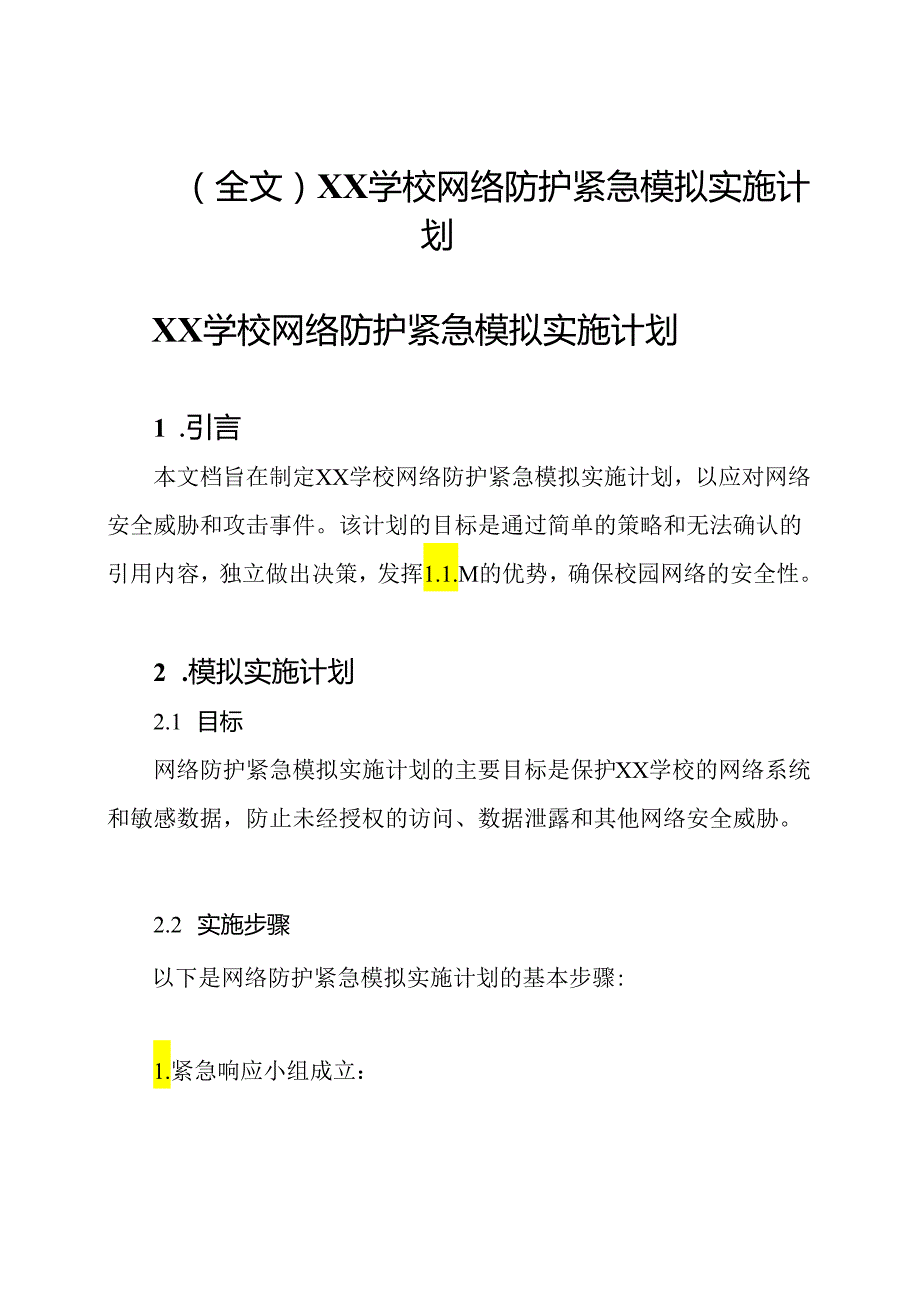 （全文）XX学校网络防护紧急模拟实施计划

XX学校网络防护紧急模拟实施计划

1 .引言

本文档旨在制定XX学校网络防护紧急模拟实施计划，以应对网络安全威胁和攻击事件。该计划的目标是通过简单的策略和无法确认的引用内容，独立做出决策，发挥1.1.M的优势，确保校园网络的安全性。

2 .模拟实施计划

2.1 目标

网络防护紧急模拟实施计划的主要目标是保护XX学校的网络系统和敏感数据，防止未经授权的访问、数据泄露和其他网络安全威胁。

2.2 实施步骤

以下是网络防护紧急模拟实施计划的基本步骤：

1.紧急响应小组成立：